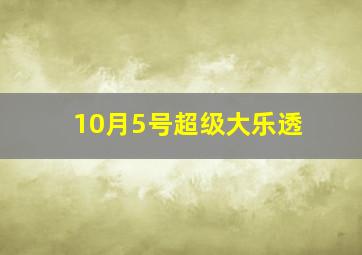 10月5号超级大乐透